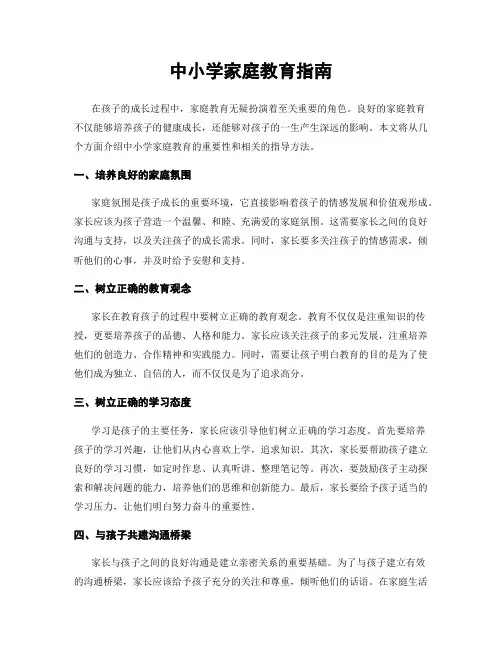 中小学家庭教育指南

在孩子的成长过程中，家庭教育无疑扮演着至关重要的角色。良好的家庭教育不仅能够培养孩子的健康成长，还能够对孩子的一生产生深远的影响。本文将从几个方面介绍中小学家庭教育的重要性和相关的指导方法。

一、培养良好的家庭氛围

家庭氛围是孩子成长的重要环境，它直接影响着孩子的情感发展和价值观形成。家长应该为孩子营造一个温馨、和睦、充满爱的家庭氛围。这需要家长之间的良好沟通与支持，以及关注孩子的成长需求。同时，家长要多关注孩子的情感需求，倾听他们的心事，并及时给予安慰和支持。

二、树立正确的教育观念

家长在教育孩子的过程中要树立正确的教育观念。教育不仅仅是注重知识的传授，更要培养孩子的品德、人格和能力。家长应该关注孩子的多元发展，注重培养他们的创造力、合作精神和实践能力。同时，需要让孩子明白教育的目的是为了使他们成为独立、自信的人，而不仅仅是为了追求高分。

三、树立正确的学习态度

学习是孩子的主要任务，家长应该引导他们树立正确的学习态度。首先要培养孩子的学习兴趣，让他们从内心喜欢上学，追求知识。其次，家长要帮助孩子建立良好的学习习惯，如定时作息、认真听讲、整理笔记等。再次，要鼓励孩子主动探索和解决问题的能力，培养他们的思维和创新能力。最后，家长要给予孩子适当的学习压力，让他们明白努力奋斗的重要性。

四、与孩子共建沟通桥梁

家长与孩子之间的良好沟通是建立亲密关系的重要基础。为了与孩子建立有效的沟通桥梁，家长应该给予孩子充分的关注和尊重，倾听他们的话语。在家庭生活